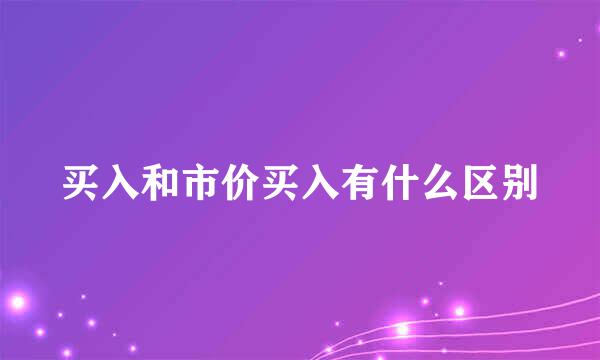 买入和市价买入有什么区别